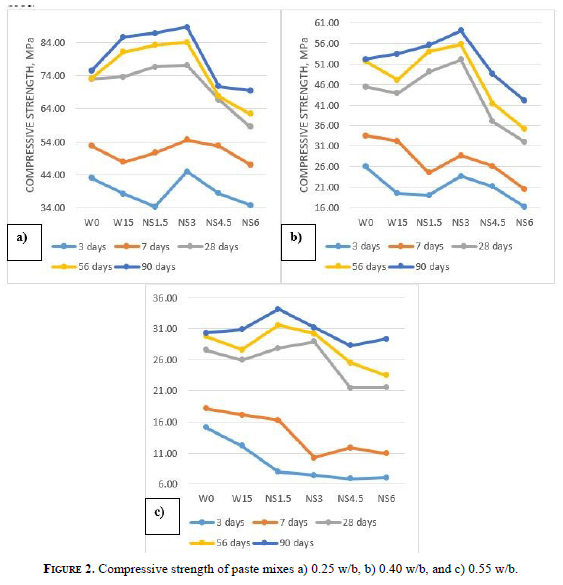 COMPRESSIVE STRENGTH, MPa

84.00
74.00
64.00
54.00
44.00
34.00

W0 W15 NS1.5 NS3 NS4.5 NS6

a)

3 days 7 days 28 days
56 days 90 days

COMPRESSIVE STRENGTH, MPa

61.00
56.00
51.00
46.00
41.00
36.00
31.00
26.00
21.00
16.00

W0 W15 NS1.5 NS3 NS4.5 NS6

b)

3 days 7 days 28 days
56 days 90 days

36.00
31.00
26.00
21.00
16.00
11.00
6.00

W0 W15 NS1.5 NS3 NS4.5 NS6

c)

3 days 7 days 28 days
56 days 90 days

FIGURE 2. Compressive strength of paste mixes a) 0.25 w/b, b) 0.40 w/b, and c) 0.55 w/b.